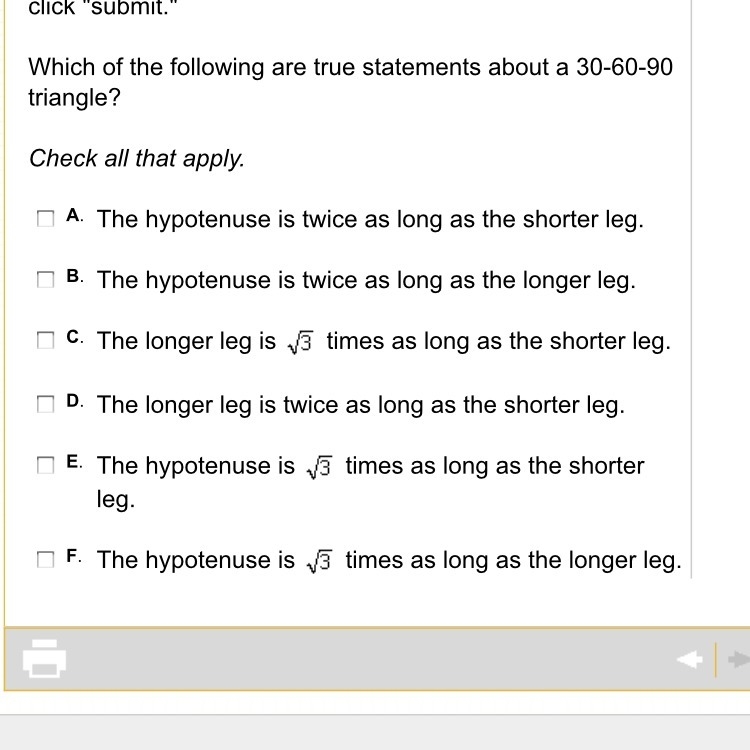 click "submit."

Which of the following are true statements about a 30-60-90 triangle?

Check all that apply.

A. The hypotenuse is twice as long as the shorter leg.

B. The hypotenuse is twice as long as the longer leg.

C. The longer leg is $\sqrt{3}$ times as long as the shorter leg.

D. The longer leg is twice as long as the shorter leg.

E. The hypotenuse is $\sqrt{3}$ times as long as the shorter leg.

F. The hypotenuse is $\sqrt{3}$ times as long as the longer leg.